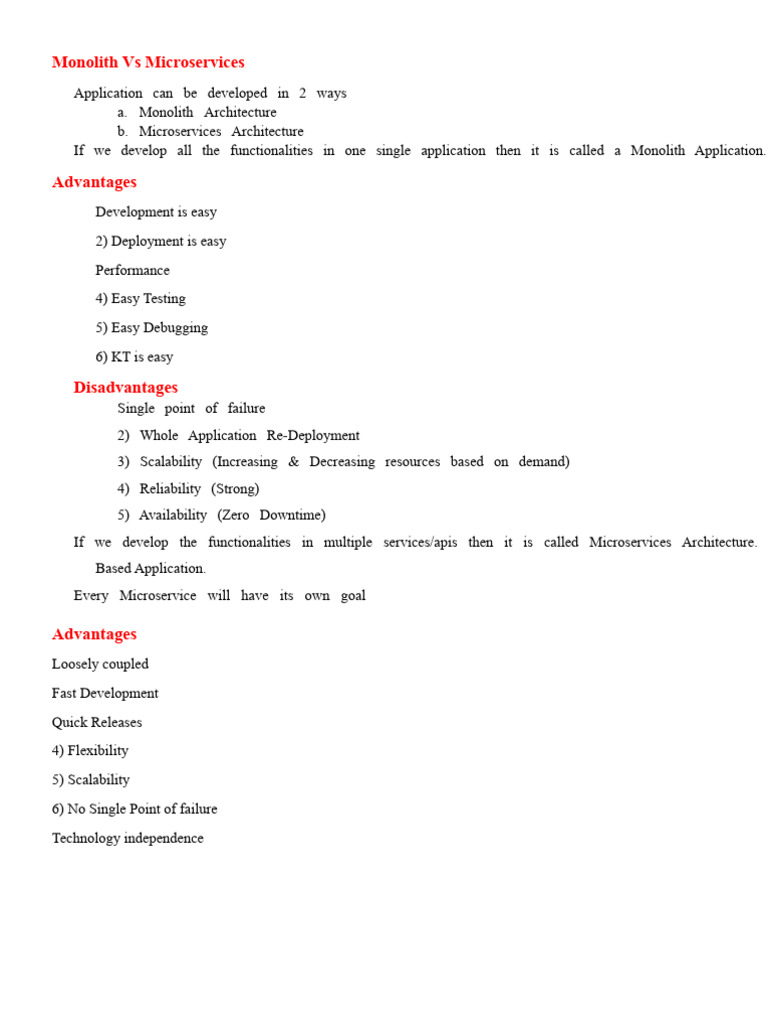 Monolith Vs Microservices

Application can be developed in 2 ways
a. Monolith Architecture
b. Microservices Architecture
If we develop all the functionalities in one single application then it is called a Monolith Application.

Advantages

Development is easy

2) Deployment is easy

Performance

4) Easy Testing

5) Easy Debugging

6) KT is easy

Disadvantages

Single point of failure

2) Whole Application Re-Deployment

3) Scalability (Increasing & Decreasing resources based on demand)

4) Reliability (Strong)

5) Availability (Zero Downtime)

If we develop the functionalities in multiple services/apis then it is called Microservices Architecture. Based Application.

Every Microservice will have its own goal

Advantages

Loosely coupled

Fast Development

Quick Releases

4) Flexibility

5) Scalability

6) No Single Point of failure

Technology independence